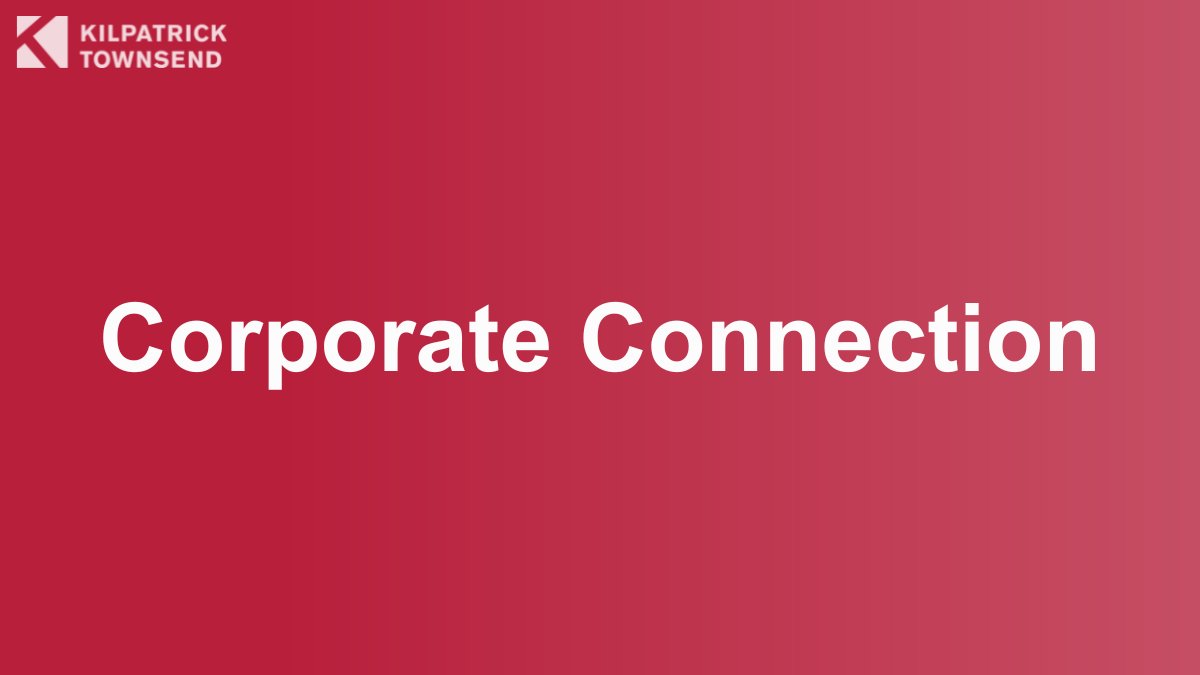 KILPATRICK
TOWNSEND

Corporate Connection